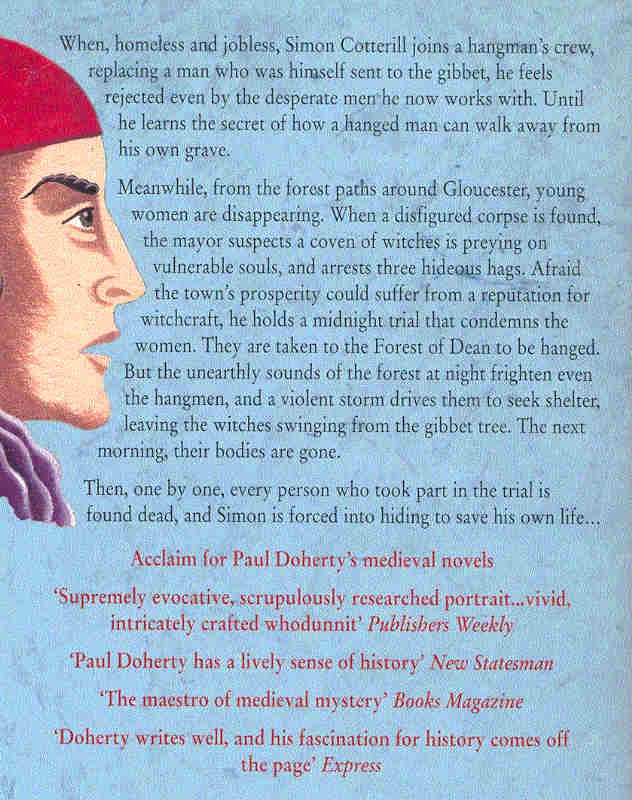 When, homeless and jobless, Simon Cotterill joins a hangman's crew, replacing a man who was himself sent to the gibbet, he feels rejected even by the desperate men he now works with. Until he learns the secret of how a hanged man can walk away from his own grave.

Meanwhile, from the forest paths around Gloucester, young women are disappearing. When a disfigured corpse is found, the mayor suspects a coven of witches is preying on vulnerable souls, and arrests three hideous hags. Afraid the town's prosperity could suffer from a reputation for witchcraft, he holds a midnight trial that condemns the women. They are taken to the Forest of Dean to be hanged. But the unearthly sounds of the forest at night frighten even the hangmen, and a violent storm drives them to seek shelter, leaving the witches swinging from the gibbet tree. The next morning, their bodies are gone.

Then, one by one, every person who took part in the trial is found dead, and Simon is forced into hiding to save his own life...

Acclaim for Paul Doherty's medieval novels

'Supremely evocative, scrupulously researched portrait...vivid, intricately crafted whodunnit' Publishers Weekly

'Paul Doherty has a lively sense of history' New Statesman

'The maestro of medieval mystery' Books Magazine

'Doherty writes well, and his fascination for history comes off the page' Express